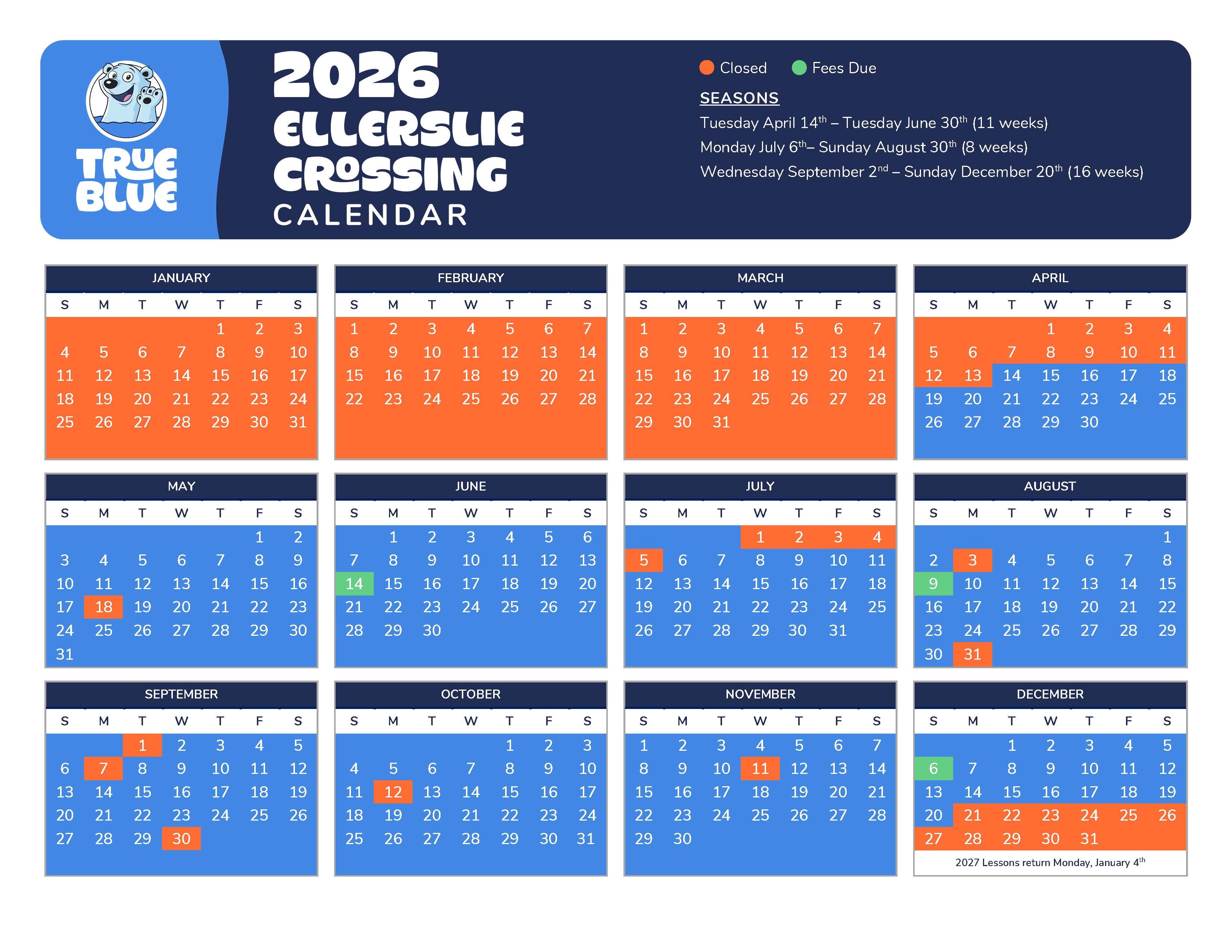 TRUE BLUE

2026
ELLERSLIE
CROSSING
CALENDAR

Closed Fees Due

SEASONS
Tuesday April 14$^{th}$ – Tuesday June 30$^{th}$ (11 weeks)
Monday July 6$^{th}$– Sunday August 30$^{th}$ (8 weeks)
Wednesday September 2$^{nd}$ – Sunday December 20$^{th}$ (16 weeks)

JANUARY

| S | M | T | W | T | F | S |
|---|---|---|---|---|---|---|
| | | | | 1 | 2 | 3 |
| 4 | 5 | 6 | 7 | 8 | 9 | 10 |
| 11 | 12 | 13 | 14 | 15 | 16 | 17 |
| 18 | 19 | 20 | 21 | 22 | 23 | 24 |
| 25 | 26 | 27 | 28 | 29 | 30 | 31 |

FEBRUARY

| S | M | T | W | T | F | S |
|---|---|---|---|---|---|---|
| 1 | 2 | 3 | 4 | 5 | 6 | 7 |
| 8 | 9 | 10 | 11 | 12 | 13 | 14 |
| 15 | 16 | 17 | 18 | 19 | 20 | 21 |
| 22 | 23 | 24 | 25 | 26 | 27 | 28 |

MARCH

| S | M | T | W | T | F | S |
|---|---|---|---|---|---|---|
| 1 | 2 | 3 | 4 | 5 | 6 | 7 |
| 8 | 9 | 10 | 11 | 12 | 13 | 14 |
| 15 | 16 | 17 | 18 | 19 | 20 | 21 |
| 22 | 23 | 24 | 25 | 26 | 27 | 28 |
| 29 | 30 | 31 | | | | |

APRIL

| S | M | T | W | T | F | S |
|---|---|---|---|---|---|---|
| | | | 1 | 2 | 3 | 4 |
| 5 | 6 | 7 | 8 | 9 | 10 | 11 |
| 12 | 13 | 14 | 15 | 16 | 17 | 18 |
| 19 | 20 | 21 | 22 | 23 | 24 | 25 |
| 26 | 27 | 28 | 29 | 30 | | |

MAY

| S | M | T | W | T | F | S |
|---|---|---|---|---|---|---|
| | | | | | 1 | 2 |
| 3 | 4 | 5 | 6 | 7 | 8 | 9 |
| 10 | 11 | 12 | 13 | 14 | 15 | 16 |
| 17 | 18 | 19 | 20 | 21 | 22 | 23 |
| 24 | 25 | 26 | 27 | 28 | 29 | 30 |
| 31 | | | | | | |

JUNE

| S | M | T | W | T | F | S |
|---|---|---|---|---|---|---|
| | 1 | 2 | 3 | 4 | 5 | 6 |
| 7 | 8 | 9 | 10 | 11 | 12 | 13 |
| 14 | 15 | 16 | 17 | 18 | 19 | 20 |
| 21 | 22 | 23 | 24 | 25 | 26 | 27 |
| 28 | 29 | 30 | | | | |

JULY

| S | M | T | W | T | F | S |
|---|---|---|---|---|---|---|
| | | | 1 | 2 | 3 | 4 |
| 5 | 6 | 7 | 8 | 9 | 10 | 11 |
| 12 | 13 | 14 | 15 | 16 | 17 | 18 |
| 19 | 20 | 21 | 22 | 23 | 24 | 25 |
| 26 | 27 | 28 | 29 | 30 | 31 | |

AUGUST

| S | M | T | W | T | F | S |
|---|---|---|---|---|---|---|
| | | | | | | 1 |
| 2 | 3 | 4 | 5 | 6 | 7 | 8 |
| 9 | 10 | 11 | 12 | 13 | 14 | 15 |
| 16 | 17 | 18 | 19 | 20 | 21 | 22 |
| 23 | 24 | 25 | 26 | 27 | 28 | 29 |
| 30 | 31 | | | | | |

SEPTEMBER

| S | M | T | W | T | F | S |
|---|---|---|---|---|---|---|
| | | 1 | 2 | 3 | 4 | 5 |
| 6 | 7 | 8 | 9 | 10 | 11 | 12 |
| 13 | 14 | 15 | 16 | 17 | 18 | 19 |
| 20 | 21 | 22 | 23 | 24 | 25 | 26 |
| 27 | 28 | 29 | 30 | | | |

OCTOBER

| S | M | T | W | T | F | S |
|---|---|---|---|---|---|---|
| | | | | 1 | 2 | 3 |
| 4 | 5 | 6 | 7 | 8 | 9 | 10 |
| 11 | 12 | 13 | 14 | 15 | 16 | 17 |
| 18 | 19 | 20 | 21 | 22 | 23 | 24 |
| 25 | 26 | 27 | 28 | 29 | 30 | 31 |

NOVEMBER

| S | M | T | W | T | F | S |
|---|---|---|---|---|---|---|
| 1 | 2 | 3 | 4 | 5 | 6 | 7 |
| 8 | 9 | 10 | 11 | 12 | 13 | 14 |
| 15 | 16 | 17 | 18 | 19 | 20 | 21 |
| 22 | 23 | 24 | 25 | 26 | 27 | 28 |
| 29 | 30 | | | | | |

DECEMBER

| S | M | T | W | T | F | S |
|---|---|---|---|---|---|---|
| | | 1 | 2 | 3 | 4 | 5 |
| 6 | 7 | 8 | 9 | 10 | 11 | 12 |
| 13 | 14 | 15 | 16 | 17 | 18 | 19 |
| 20 | 21 | 22 | 23 | 24 | 25 | 26 |
| 27 | 28 | 29 | 30 | 31 | | |

2027 Lessons return Monday, January 4$^{th}$